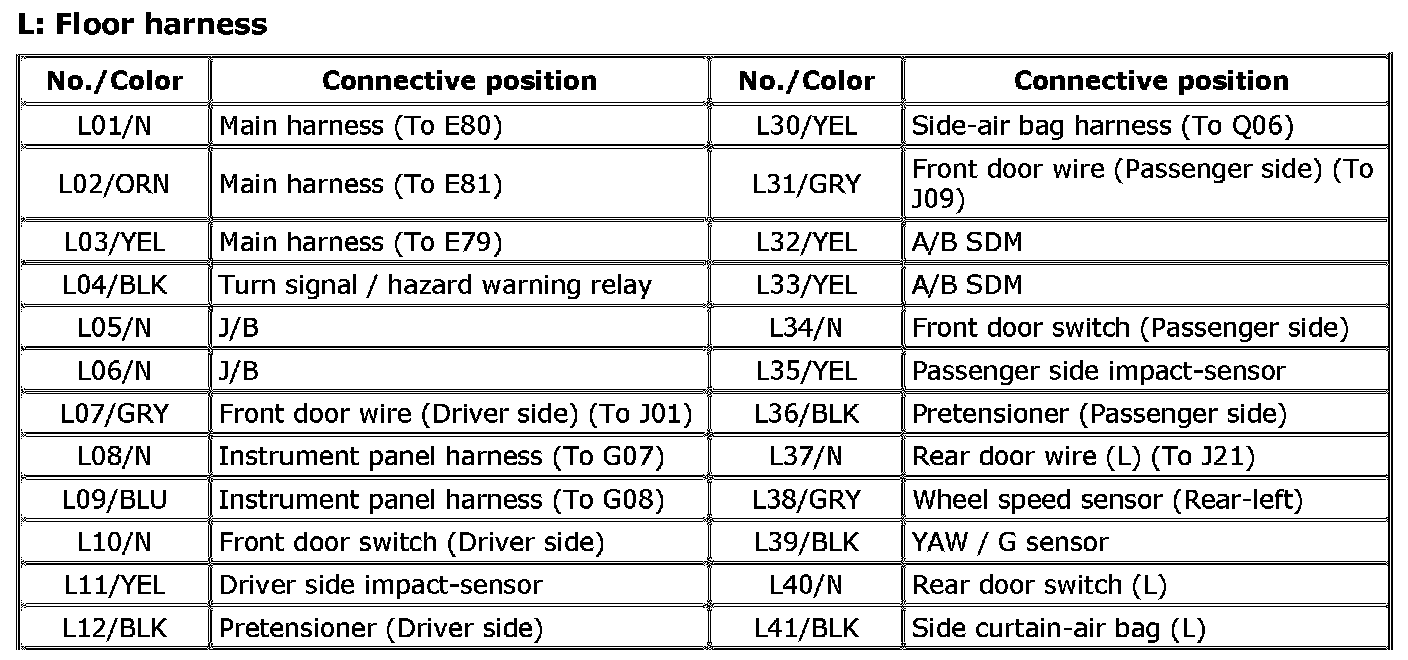 L: Floor harness

| No./Color | Connective position | No./Color | Connective position |
|---|---|---|---|
| L01/N | Main harness (To E80) | L30/YEL | Side-air bag harness (To Q06) |
| L02/ORN | Main harness (To E81) | L31/GRY | Front door wire (Passenger side) (To J09) |
| L03/YEL | Main harness (To E79) | L32/YEL | A/B SDM |
| L04/BLK | Turn signal / hazard warning relay | L33/YEL | A/B SDM |
| L05/N | J/B | L34/N | Front door switch (Passenger side) |
| L06/N | J/B | L35/YEL | Passenger side impact-sensor |
| L07/GRY | Front door wire (Driver side) (To J01) | L36/BLK | Pretensioner (Passenger side) |
| L08/N | Instrument panel harness (To G07) | L37/N | Rear door wire (L) (To J21) |
| L09/BLU | Instrument panel harness (To G08) | L38/GRY | Wheel speed sensor (Rear-left) |
| L10/N | Front door switch (Driver side) | L39/BLK | YAW / G sensor |
| L11/YEL | Driver side impact-sensor | L40/N | Rear door switch (L) |
| L12/BLK | Pretensioner (Driver side) | L41/BLK | Side curtain-air bag (L) |